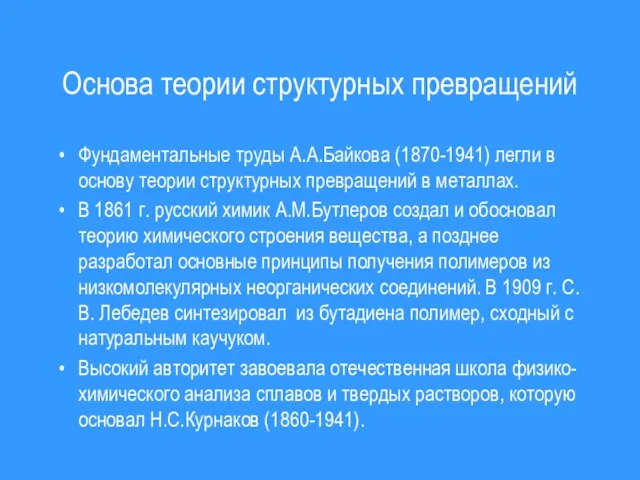 Основа теории структурных превращений

• Фундаментальные труды А.А.Байкова (1870-1941) легли в основу теории структурных превращений в металлах.

• В 1861 г. русский химик А.М.Бутлеров создал и обосновал теорию химического строения вещества, а позднее разработал основные принципы получения полимеров из низкомолекулярных неорганических соединений. В 1909 г. С. В. Лебедев синтезировал из бутадиена полимер, сходный с натуральным каучуком.

• Высокий авторитет завоевала отечественная школа физико-химического анализа сплавов и твердых растворов, которую основал Н.С.Курнаков (1860-1941).